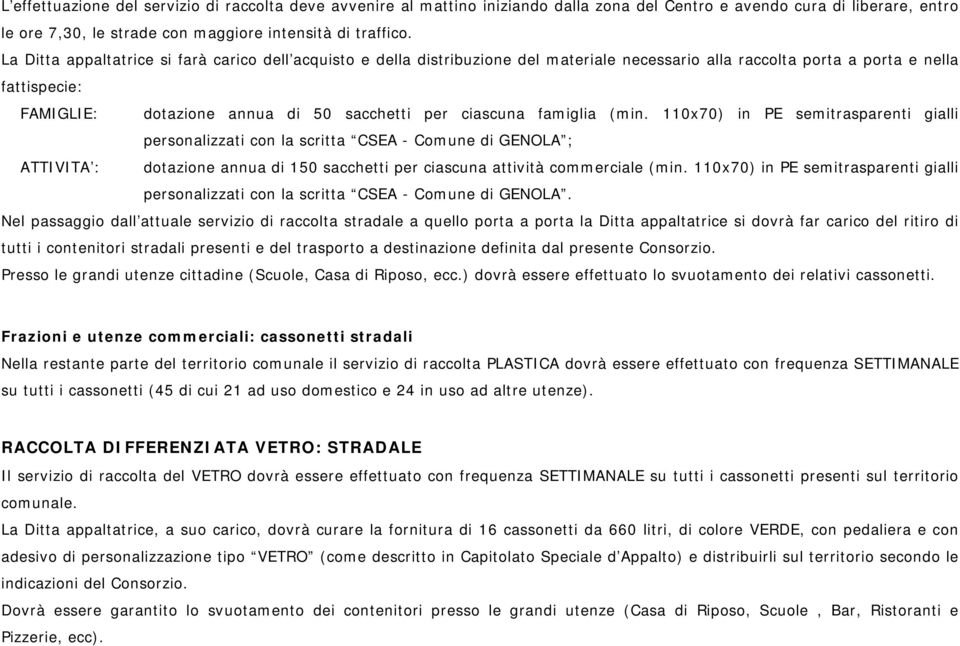 L'effettuazione del servizio di raccolta deve avvenire al mattino iniziando dalla zona del Centro e avendo cura di liberare, entro le ore 7,30, le strade con maggiore intensità di traffico.
La Ditta appaltatrice si farà carico dell'acquisto e della distribuzione del materiale necessario alla raccolta porta a porta e nella fattispecie:

FAMIGLIE: dotazione annua di 50 sacchetti per ciascuna famiglia (min. 110x70) in PE semitrasparenti gialli personalizzati con la scritta "CSEA - Comune di GENOLA";

ATTIVITA': dotazione annua di 150 sacchetti per ciascuna attività commerciale (min. 110x70) in PE semitrasparenti gialli personalizzati con la scritta "CSEA - Comune di GENOLA".

Nel passaggio dall'attuale servizio di raccolta stradale a quello porta a porta la Ditta appaltatrice si dovrà far carico del ritiro di tutti i contenitori stradali presenti e del trasporto a destinazione definita dal presente Consorzio.
Presso le grandi utenze cittadine (Scuole, Casa di Riposo, ecc.) dovrà essere effettuato lo svuotamento dei relativi cassonetti.

Frazioni e utenze commerciali: cassonetti stradali
Nella restante parte del territorio comunale il servizio di raccolta PLASTICA dovrà essere effettuato con frequenza SETTIMANALE su tutti i cassonetti (45 di cui 21 ad uso domestico e 24 in uso ad altre utenze).

RACCOLTA DIFFERENZIATA VETRO: STRADALE
Il servizio di raccolta del VETRO dovrà essere effettuato con frequenza SETTIMANALE su tutti i cassonetti presenti sul territorio comunale.
La Ditta appaltatrice, a suo carico, dovrà curare la fornitura di 16 cassonetti da 660 litri, di colore VERDE, con pedaliera e con adesivo di personalizzazione tipo "VETRO" (come descritto in Capitolato Speciale d'Appalto) e distribuirli sul territorio secondo le indicazioni del Consorzio.
Dovrà essere garantito lo svuotamento dei contenitori presso le grandi utenze (Casa di Riposo, Scuole , Bar, Ristoranti e Pizzerie, ecc).